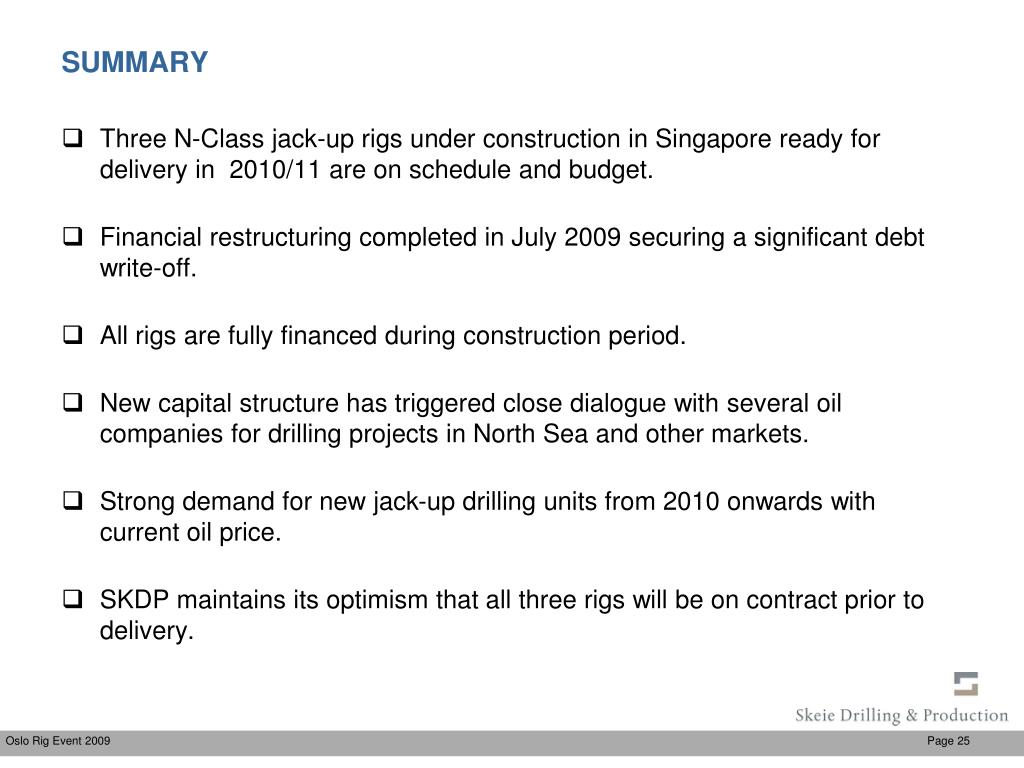 SUMMARY

❑ Three N-Class jack-up rigs under construction in Singapore ready for delivery in 2010/11 are on schedule and budget.

❑ Financial restructuring completed in July 2009 securing a significant debt write-off.

❑ All rigs are fully financed during construction period.

❑ New capital structure has triggered close dialogue with several oil companies for drilling projects in North Sea and other markets.

❑ Strong demand for new jack-up drilling units from 2010 onwards with current oil price.

❑ SKDP maintains its optimism that all three rigs will be on contract prior to delivery.

Skeie Drilling & Production

Oslo Rig Event 2009

Page 25